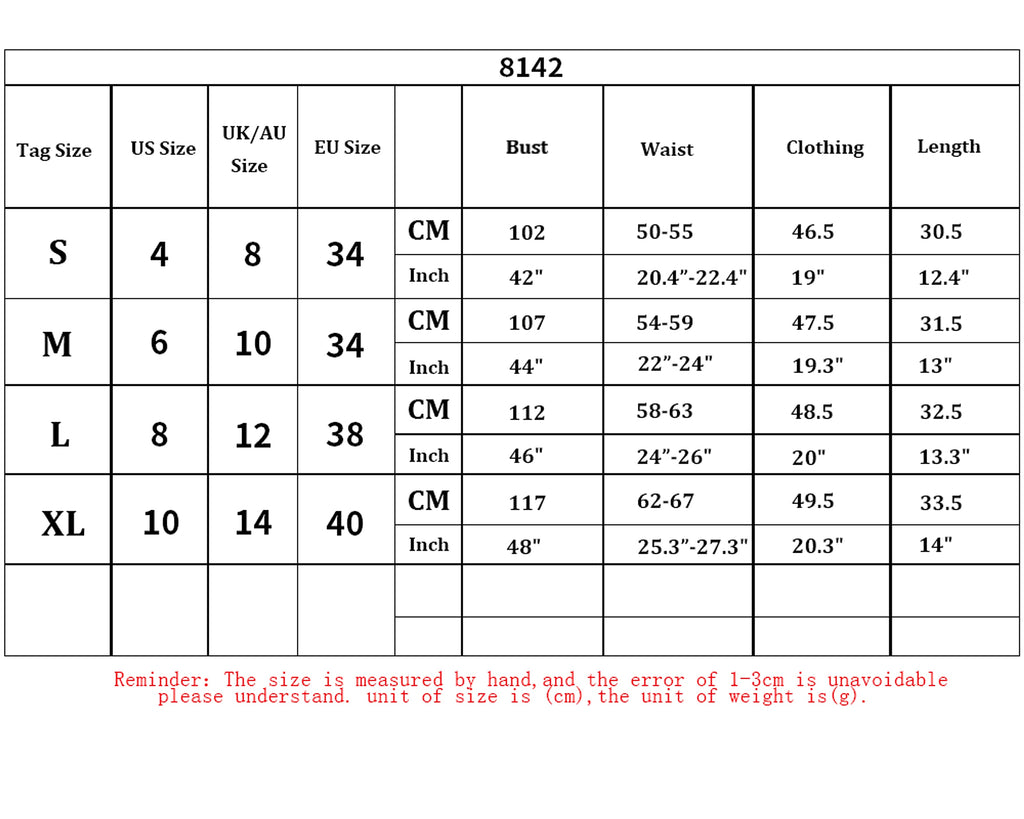 8142

| Tag Size | US Size | UK/AU Size | EU Size | | Bust | Waist | Clothing | Length |
|---|---|---|---|---|---|---|---|---|
| S | 4 | 8 | 34 | CM | 102 | 50-55 | 46.5 | 30.5 |
| | | | | Inch | 42" | 20.4"-22.4" | 19" | 12.4" |
| M | 6 | 10 | 34 | CM | 107 | 54-59 | 47.5 | 31.5 |
| | | | | Inch | 44" | 22"-24" | 19.3" | 13" |
| L | 8 | 12 | 38 | CM | 112 | 58-63 | 48.5 | 32.5 |
| | | | | Inch | 46" | 24"-26" | 20" | 13.3" |
| XL | 10 | 14 | 40 | CM | 117 | 62-67 | 49.5 | 33.5 |
| | | | | Inch | 48" | 25.3"-27.3" | 20.3" | 14" |
| | | | | | | | | |
| | | | | | | | | |

Reminder: The size is measured by hand,and the error of 1-3cm is unavoidable please understand. unit of size is (cm),the unit of weight is(g).